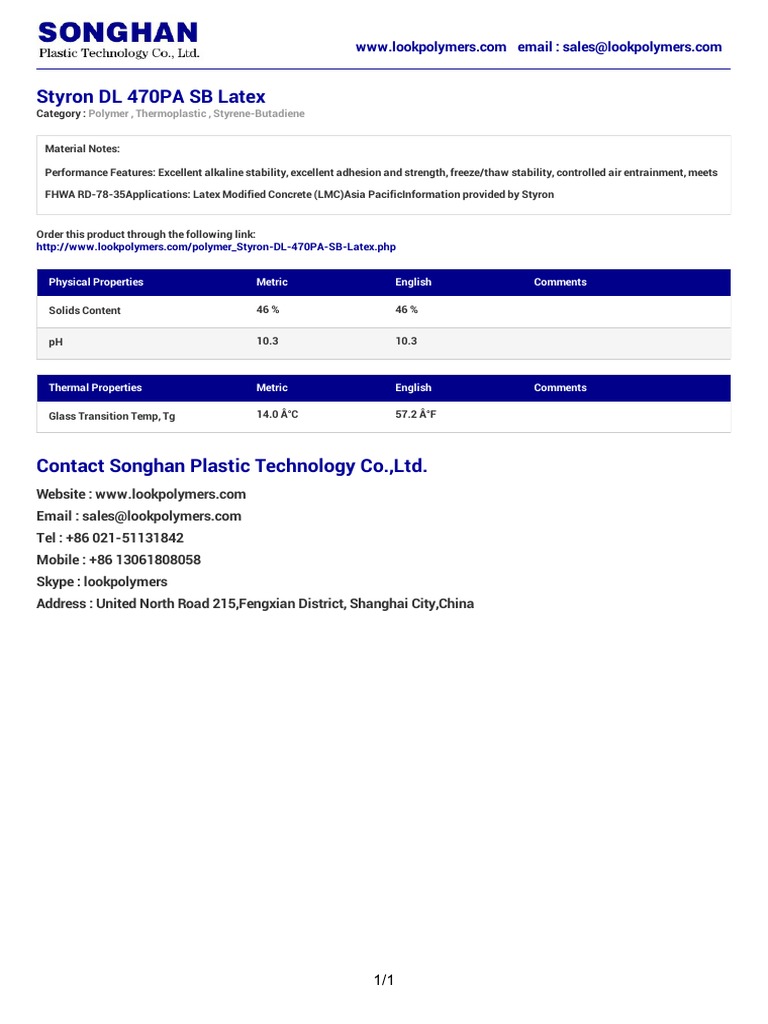 SONGHAN
Plastic Technology Co., Ltd.

www.lookpolymers.com email : sales@lookpolymers.com

Styron DL 470PA SB Latex
Category : Polymer , Thermoplastic , Styrene-Butadiene

Material Notes:

Performance Features: Excellent alkaline stability, excellent adhesion and strength, freeze/thaw stability, controlled air entrainment, meets FHWA RD-78-35Applications: Latex Modified Concrete (LMC)Asia PacificInformation provided by Styron

Order this product through the following link:
http://www.lookpolymers.com/polymer_Styron-DL-470PA-SB-Latex.php

| Physical Properties | Metric | English | Comments |
|---|---|---|---|
| Solids Content | 46 % | 46 % | |
| pH | 10.3 | 10.3 | |

| Thermal Properties | Metric | English | Comments |
|---|---|---|---|
| Glass Transition Temp, Tg | 14.0 Â°C | 57.2 Â°F | |

Contact Songhan Plastic Technology Co.,Ltd.
Website : www.lookpolymers.com
Email : sales@lookpolymers.com
Tel : +86 021-51131842
Mobile : +86 13061808058
Skype : lookpolymers
Address : United North Road 215,Fengxian District, Shanghai City,China

1/1